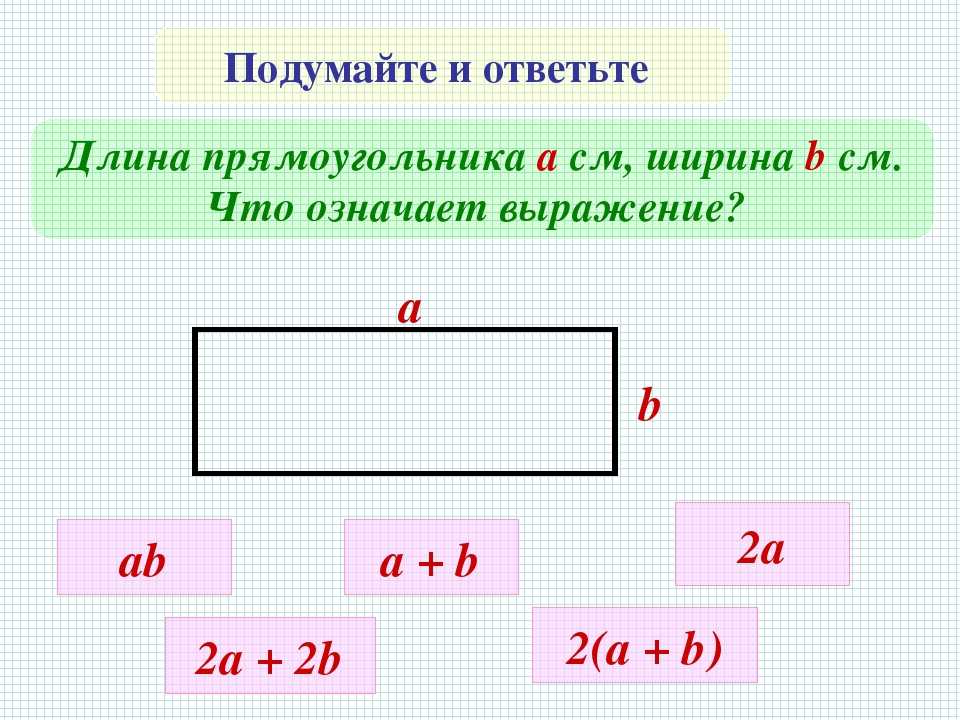 Подумайте и ответьте

Длина прямоугольника a см, ширина b см. Что означает выражение?

a

b

$ab$

$a + b$

$2a$

$2a + 2b$

$2(a + b)$